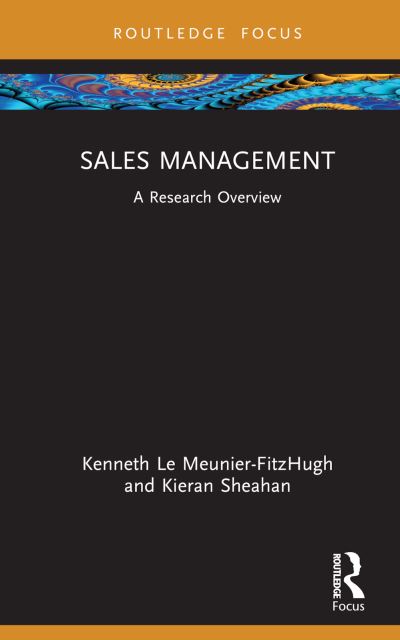 ROUTLEDGE FOCUS

SALES MANAGEMENT

A Research Overview

Kenneth Le Meunier-FitzHugh and Kieran Sheahan

ROUTLEDGE

Focus